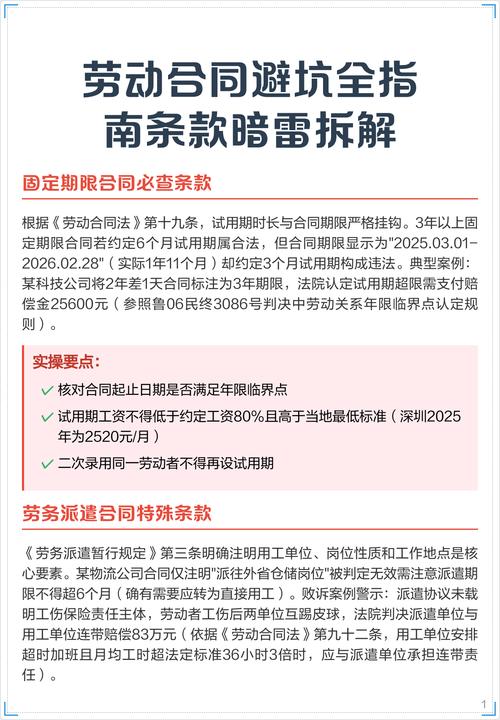 劳动合同避坑全指南条款暗雷拆解

固定期限合同必查条款

根据《劳动合同法》第十九条，试用期时长与合同期限严格挂钩。3年以上固定期限合同若约定6个月试用期属合法，但合同期限显示为"2025.03.01-2026.02.28"（实际1年11个月）却约定3个月试用期构成违法。典型案例：某科技公司将2年差1天合同标注为3年期限，法院认定试用期超限需支付赔偿金25600元（参照鲁06民终3086号判决中劳动关系年限临界点认定规则）。

实操要点：

✓ 核对合同起止日期是否满足年限临界点

✓ 试用期工资不得低于约定工资80%且高于当地最低标准（深圳2025年为2520元/月）

✓ 二次录用同一劳动者不得再设试用期

劳务派遣合同特殊条款

《劳务派遣暂行规定》第三条明确注明用工单位、岗位性质和工作地点是核心要素。某物流公司合同仅注明"派往外省仓储岗位"被判定无效需注意派遣期限不得超6个月（确有需要应转为直接用工）。败诉案例警示：派遣协议未载明工伤保险责任主体，劳动者工伤后两单位互踢皮球，法院判决派遣单位与用工单位连带赔偿83万元（依据《劳动合同法》第九十二条，用工单位安排超时加班且月均工时超法定标准36小时3倍时，应与派遣单位承担连带责任）。

1